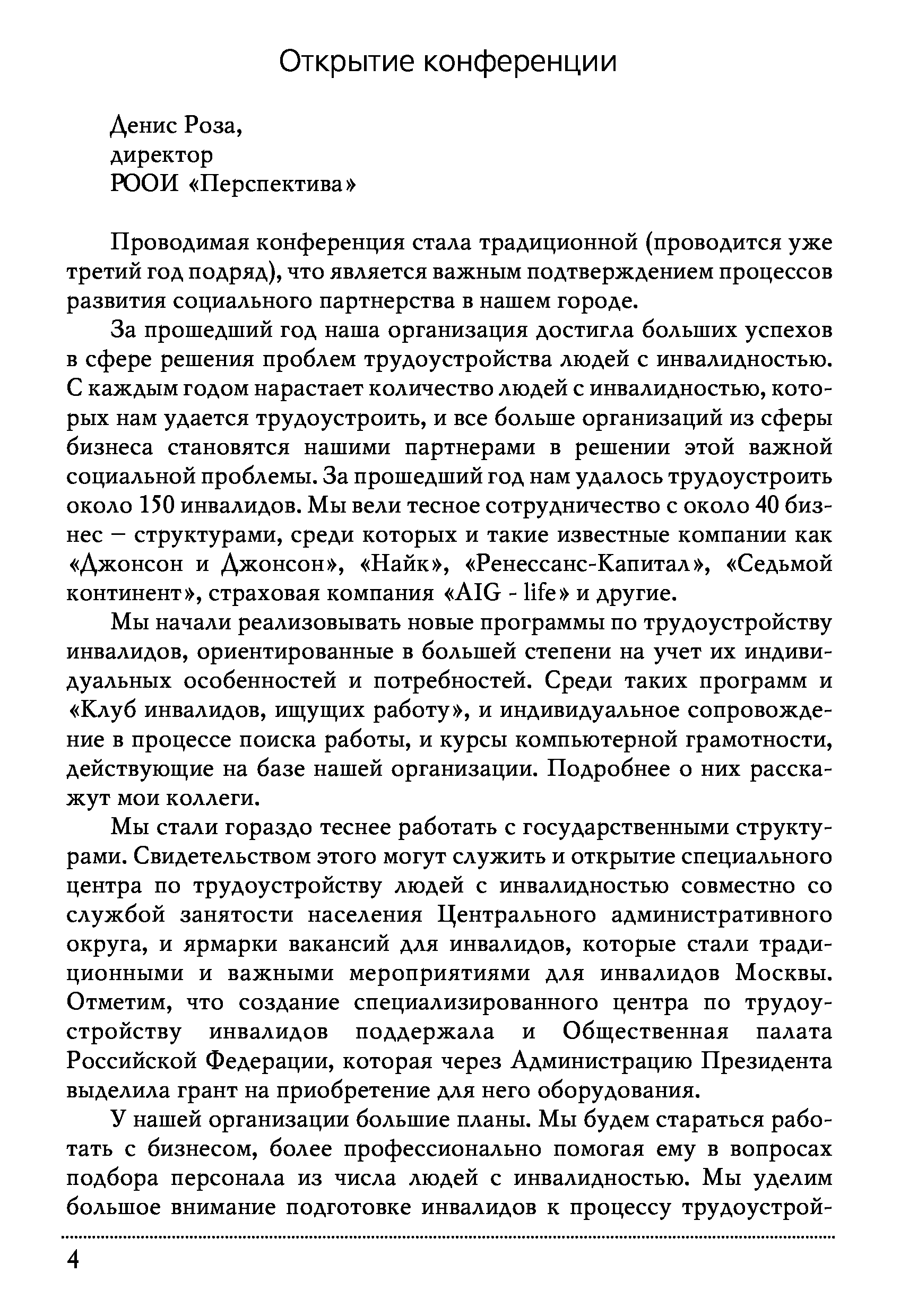 Открытие конференции

Денис Роза,
директор
РООИ «Перспектива»

Проводимая конференция стала традиционной (проводится уже третий год подряд), что является важным подтверждением процессов развития социального партнерства в нашем городе.

За прошедший год наша организация достигла больших успехов в сфере решения проблем трудоустройства людей с инвалидностью. С каждым годом нарастает количество людей с инвалидностью, которых нам удается трудоустроить, и все больше организаций из сферы бизнеса становятся нашими партнерами в решении этой важной социальной проблемы. За прошедший год нам удалось трудоустроить около 150 инвалидов. Мы вели тесное сотрудничество с около 40 бизнес – структурами, среди которых и такие известные компании как «Джонсон и Джонсон», «Найк», «Ренессанс-Капитал», «Седьмой континент», страховая компания «AIG - life» и другие.

Мы начали реализовывать новые программы по трудоустройству инвалидов, ориентированные в большей степени на учет их индивидуальных особенностей и потребностей. Среди таких программ и «Клуб инвалидов, ищущих работу», и индивидуальное сопровождение в процессе поиска работы, и курсы компьютерной грамотности, действующие на базе нашей организации. Подробнее о них расскажут мои коллеги.

Мы стали гораздо теснее работать с государственными структурами. Свидетельством этого могут служить и открытие специального центра по трудоустройству людей с инвалидностью совместно со службой занятости населения Центрального административного округа, и ярмарки вакансий для инвалидов, которые стали традиционными и важными мероприятиями для инвалидов Москвы. Отметим, что создание специализированного центра по трудоустройству инвалидов поддержала и Общественная палата Российской Федерации, которая через Администрацию Президента выделила грант на приобретение для него оборудования.

У нашей организации большие планы. Мы будем стараться работать с бизнесом, более профессионально помогая ему в вопросах подбора персонала из числа людей с инвалидностью. Мы уделим большое внимание подготовке инвалидов к процессу трудоустрой-

4